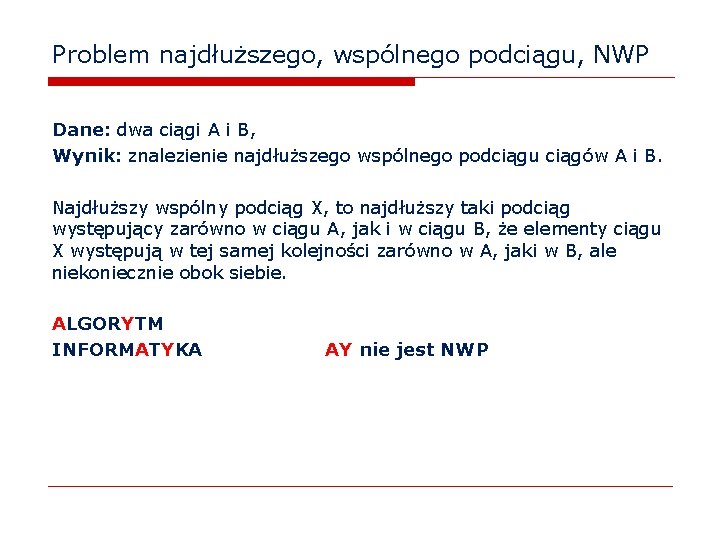 Problem najdłuższego, wspólnego podciągu, NWP

Dane: dwa ciągi A i B,
Wynik: znalezienie najdłuższego wspólnego podciągu ciągów A i B.

Najdłuższy wspólny podciąg X, to najdłuższy taki podciąg występujący zarówno w ciągu A, jak i w ciągu B, że elementy ciągu X występują w tej samej kolejności zarówno w A, jaki w B, ale niekoniecznie obok siebie.

ALGORYTM
INFORMATYKA

AY nie jest NWP